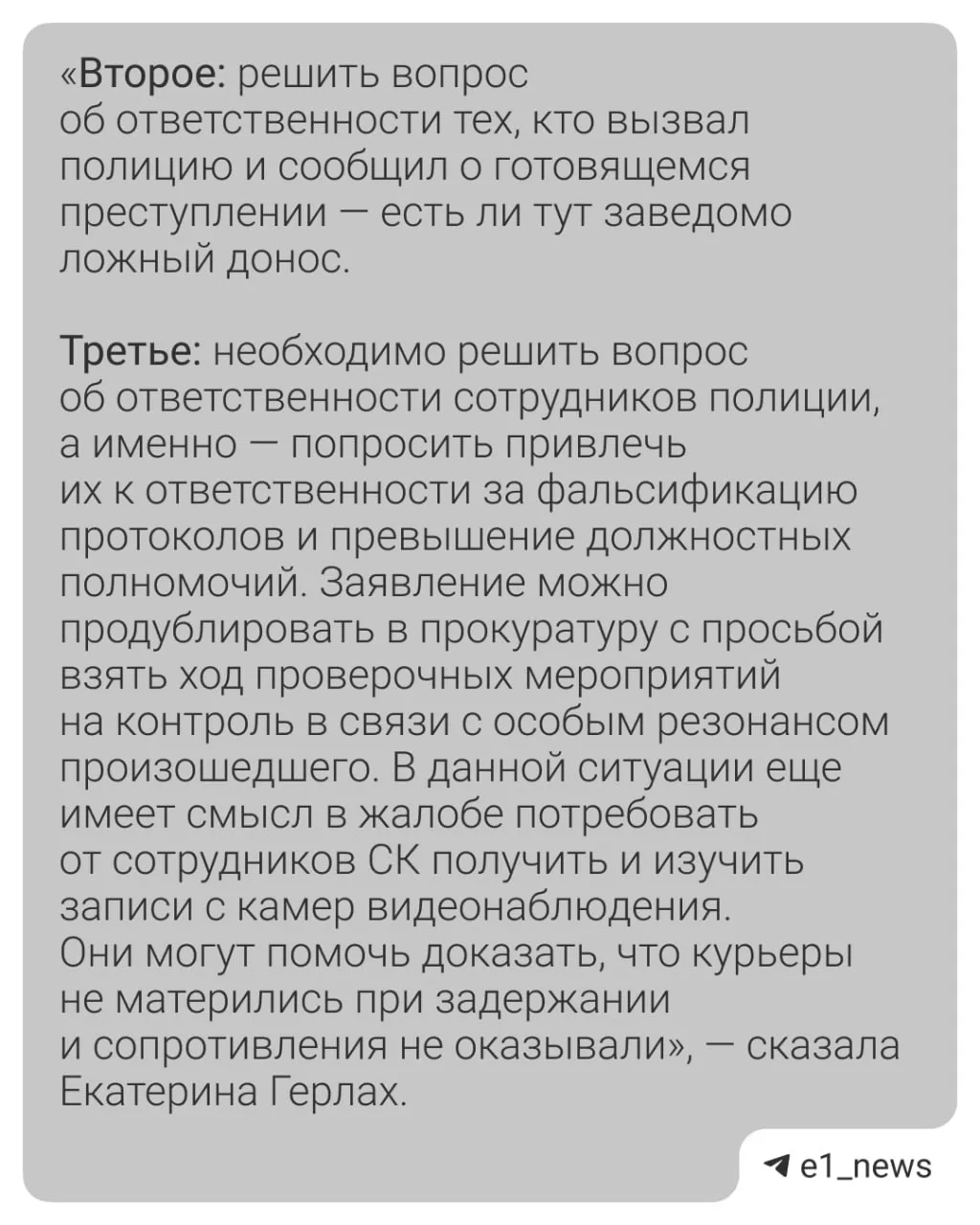 «Второе: решить вопрос об ответственности тех, кто вызвал полицию и сообщил о готовящемся преступлении — есть ли тут заведомо ложный донос.

Третье: необходимо решить вопрос об ответственности сотрудников полиции, а именно — попросить привлечь их к ответственности за фальсификацию протоколов и превышение должностных полномочий. Заявление можно продублировать в прокуратуру с просьбой взять ход проверочных мероприятий на контроль в связи с особым резонансом произошедшего. В данной ситуации еще имеет смысл в жалобе потребовать от сотрудников СК получить и изучить записи с камер видеонаблюдения. Они могут помочь доказать, что курьеры не матерились при задержании и сопротивления не оказывали», — сказала Екатерина Герлах.

e1_news